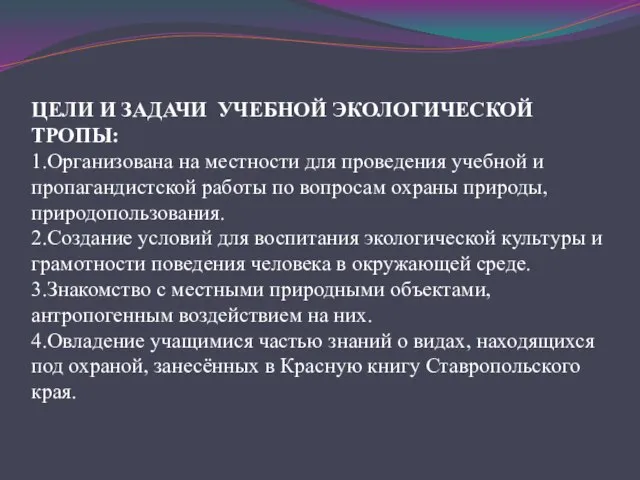 ЦЕЛИ И ЗАДАЧИ УЧЕБНОЙ ЭКОЛОГИЧЕСКОЙ ТРОПЫ:
1.Организована на местности для проведения учебной и пропагандистской работы по вопросам охраны природы, природопользования.
2.Создание условий для воспитания экологической культуры и грамотности поведения человека в окружающей среде.
3.Знакомство с местными природными объектами, антропогенным воздействием на них.
4.Овладение учащимися частью знаний о видах, находящихся под охраной, занесённых в Красную книгу Ставропольского края.